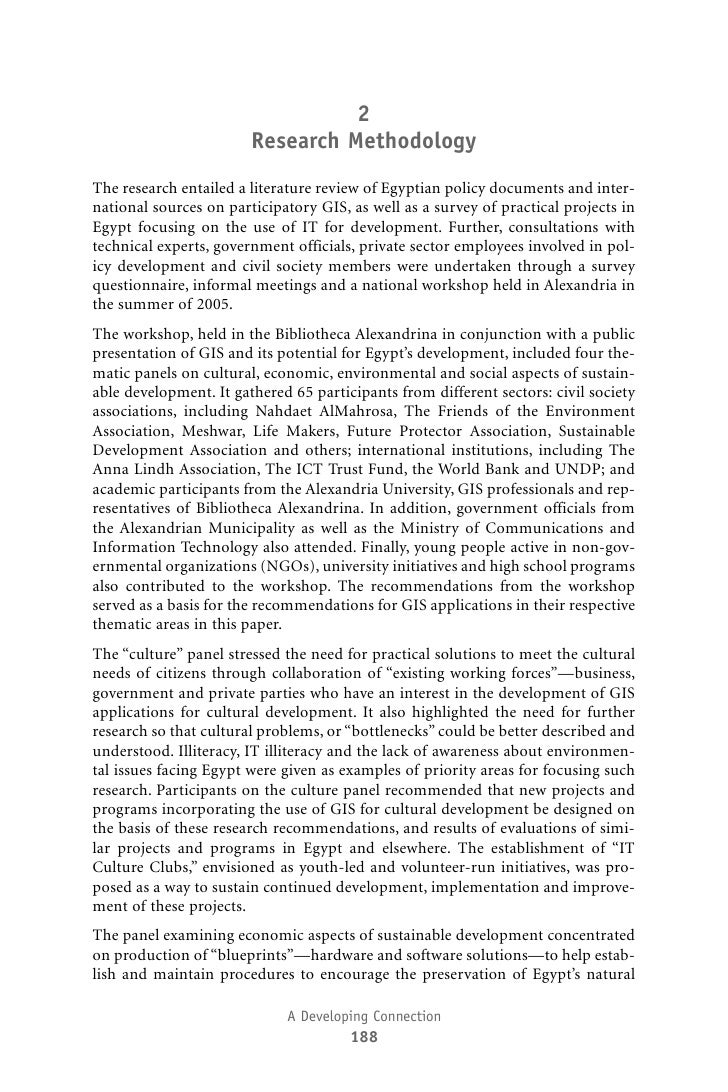 2
Research Methodology

The research entailed a literature review of Egyptian policy documents and international sources on participatory GIS, as well as a survey of practical projects in Egypt focusing on the use of IT for development. Further, consultations with technical experts, government officials, private sector employees involved in policy development and civil society members were undertaken through a survey questionnaire, informal meetings and a national workshop held in Alexandria in the summer of 2005.

The workshop, held in the Bibliotheca Alexandrina in conjunction with a public presentation of GIS and its potential for Egypt's development, included four thematic panels on cultural, economic, environmental and social aspects of sustainable development. It gathered 65 participants from different sectors: civil society associations, including Nahdaet AlMahrosa, The Friends of the Environment Association, Meshwar, Life Makers, Future Protector Association, Sustainable Development Association and others; international institutions, including The Anna Lindh Association, The ICT Trust Fund, the World Bank and UNDP; and academic participants from the Alexandria University, GIS professionals and representatives of Bibliotheca Alexandrina. In addition, government officials from the Alexandrian Municipality as well as the Ministry of Communications and Information Technology also attended. Finally, young people active in non-governmental organizations (NGOs), university initiatives and high school programs also contributed to the workshop. The recommendations from the workshop served as a basis for the recommendations for GIS applications in their respective thematic areas in this paper.

The "culture" panel stressed the need for practical solutions to meet the cultural needs of citizens through collaboration of "existing working forces"—business, government and private parties who have an interest in the development of GIS applications for cultural development. It also highlighted the need for further research so that cultural problems, or "bottlenecks" could be better described and understood. Illiteracy, IT illiteracy and the lack of awareness about environmental issues facing Egypt were given as examples of priority areas for focusing such research. Participants on the culture panel recommended that new projects and programs incorporating the use of GIS for cultural development be designed on the basis of these research recommendations, and results of evaluations of similar projects and programs in Egypt and elsewhere. The establishment of "IT Culture Clubs," envisioned as youth-led and volunteer-run initiatives, was proposed as a way to sustain continued development, implementation and improvement of these projects.

The panel examining economic aspects of sustainable development concentrated on production of "blueprints"—hardware and software solutions—to help establish and maintain procedures to encourage the preservation of Egypt's natural

A Developing Connection
188